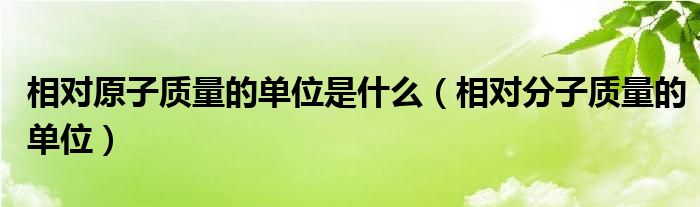 相对原子质量的单位是什么（相对分子质量的单位）